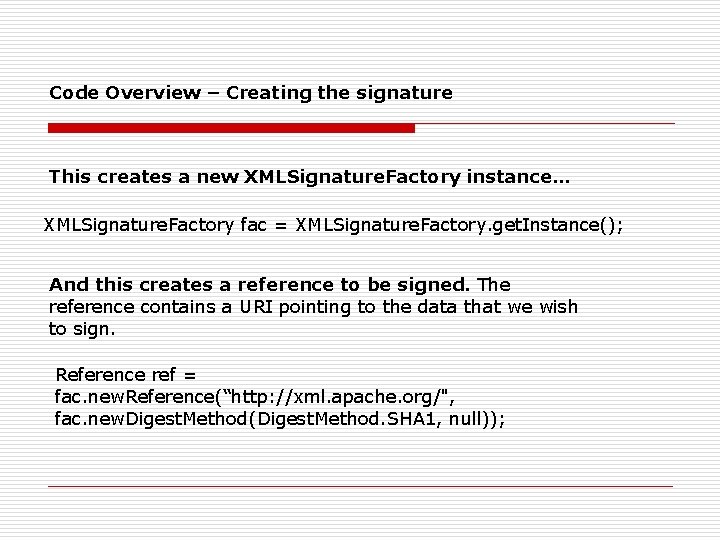 Code Overview – Creating the signature

This creates a new XMLSignatureFactory instance...

XMLSignatureFactory fac = XMLSignatureFactory.getInstance();

And this creates a reference to be signed. The reference contains a URI pointing to the data that we wish to sign.

Reference ref =
fac.newReference(“http://xml.apache.org/",
fac.newDigestMethod(DigestMethod.SHA1, null));